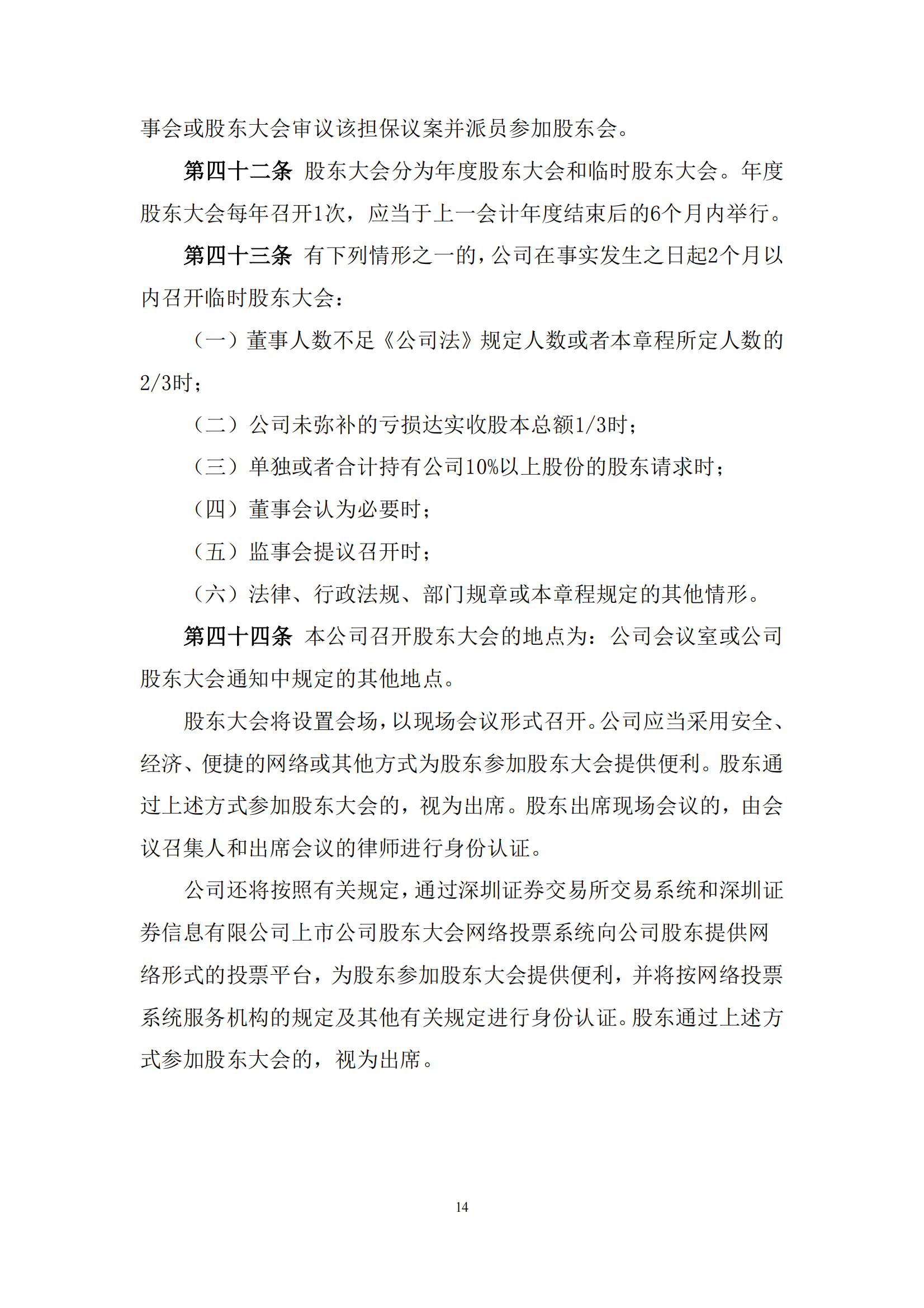 事会或股东大会审议该担保议案并派员参加股东会。

第四十二条 股东大会分为年度股东大会和临时股东大会。年度股东大会每年召开1次，应当于上一会计年度结束后的6个月内举行。

第四十三条 有下列情形之一的，公司在事实发生之日起2个月以内召开临时股东大会：

（一）董事人数不足《公司法》规定人数或者本章程所定人数的2/3时；

（二）公司未弥补的亏损达实收股本总额1/3时；

（三）单独或者合计持有公司10%以上股份的股东请求时；

（四）董事会认为必要时；

（五）监事会提议召开时；

（六）法律、行政法规、部门规章或本章程规定的其他情形。

第四十四条 本公司召开股东大会的地点为：公司会议室或公司股东大会通知中规定的其他地点。

股东大会将设置会场，以现场会议形式召开。公司应当采用安全、经济、便捷的网络或其他方式为股东参加股东大会提供便利。股东通过上述方式参加股东大会的，视为出席。股东出席现场会议的，由会议召集人和出席会议的律师进行身份认证。

公司还将按照有关规定，通过深圳证券交易所交易系统和深圳证券信息有限公司上市公司股东大会网络投票系统向公司股东提供网络形式的投票平台，为股东参加股东大会提供便利，并将按网络投票系统服务机构的规定及其他有关规定进行身份认证。股东通过上述方式参加股东大会的，视为出席。

14